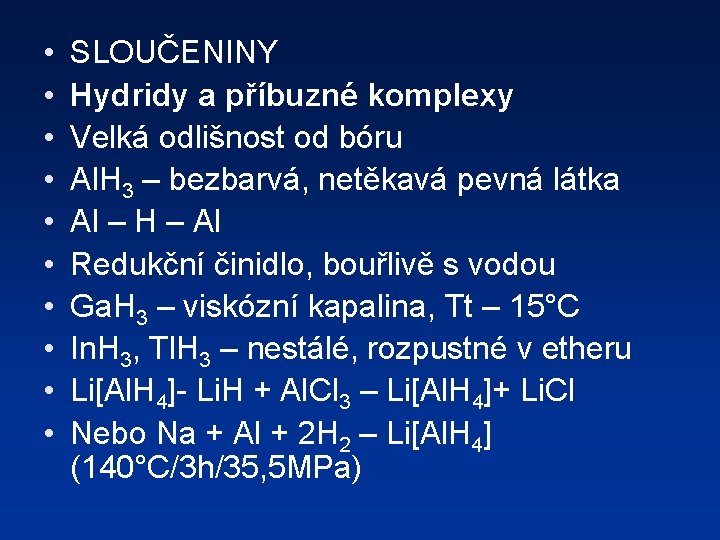 • SLOUČENINY
• Hydridy a příbuzné komplexy
• Velká odlišnost od bóru
• $AlH_3$ – bezbarvá, netěkavá pevná látka
• Al – H – Al
• Redukční činidlo, bouřlivě s vodou
• $GaH_3$ – viskózní kapalina, Tt – 15°C
• $InH_3$, $TlH_3$ – nestálé, rozpustné v etheru
• $Li[AlH_4]$- LiH + $AlCl_3$ – $Li[AlH_4]$+ LiCl
• Nebo Na + Al + $2H_2$ – $Li[AlH_4]$ (140°C/3h/35,5MPa)